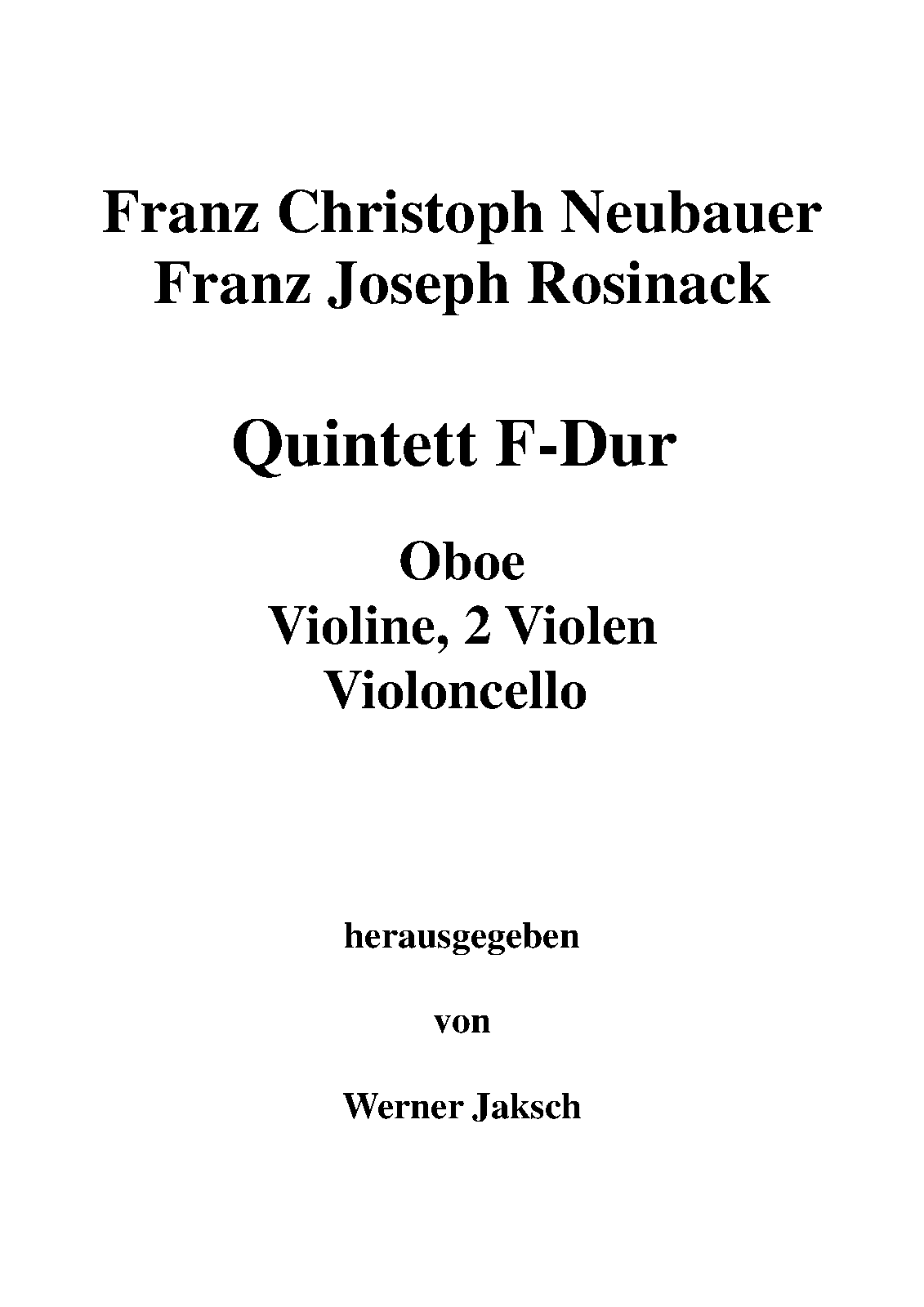 Franz Christoph Neubauer
Franz Joseph Rosinack

Quintett F-Dur

Oboe
Violine, 2 Violen
Violoncello

herausgegeben

von

Werner Jaksch